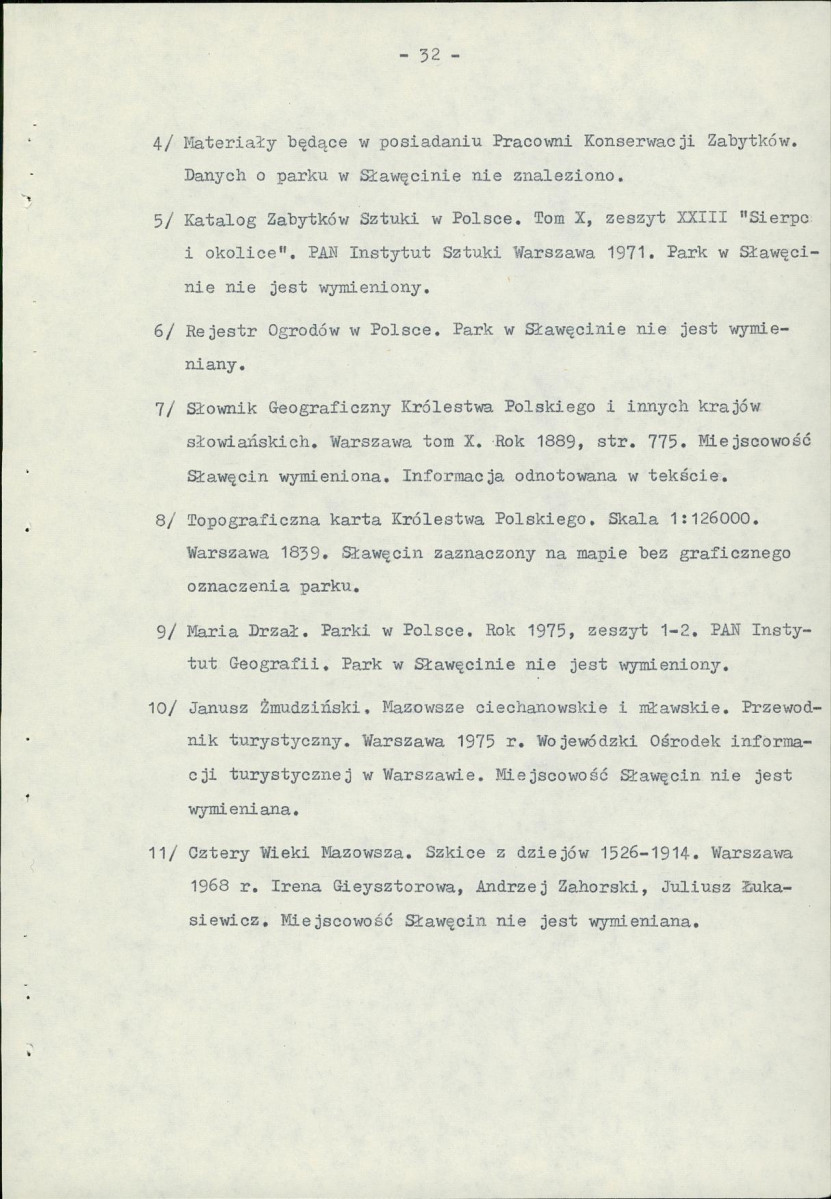 - 32 -

4/ Materiały będące w posiadaniu Pracowni Konserwacji Zabytków. Danych o parku w Sławęcinie nie znaleziono.

5/ Katalog Zabytków Sztuki w Polsce. Tom X, zeszyt XXIII "Sierpc i okolice". PAN Instytut Sztuki Warszawa 1971. Park w Sławęcinie nie jest wymieniony.

6/ Rejestr Ogrodów w Polsce. Park w Sławęcinie nie jest wymieniany.

7/ Słownik Geograficzny Królestwa Polskiego i innych krajów słowiańskich. Warszawa tom X. Rok 1889, str. 775. Miejscowość Sławęcin wymieniona. Informacja odnotowana w tekście.

8/ Topograficzna karta Królestwa Polskiego. Skala 1:126000. Warszawa 1839. Sławęcin zaznaczony na mapie bez graficznego oznaczenia parku.

9/ Maria Drzał. Parki w Polsce. Rok 1975, zeszyt 1-2. PAN Instytut Geografii. Park w Sławęcinie nie jest wymieniony.

10/ Janusz Żmudziński. Mazowsze ciechanowskie i mławskie. Przewodnik turystyczny. Warszawa 1975 r. Wojewódzki Ośrodek informacji turystycznej w Warszawie. Miejscowość Sławęcin nie jest wymieniana.

11/ Cztery Wieki Mazowsza. Szkice z dziejów 1526-1914. Warszawa 1968 r. Irena Gieysztorowa, Andrzej Zahorski, Juliusz Łukasiewicz. Miejscowość Sławęcin nie jest wymieniana.